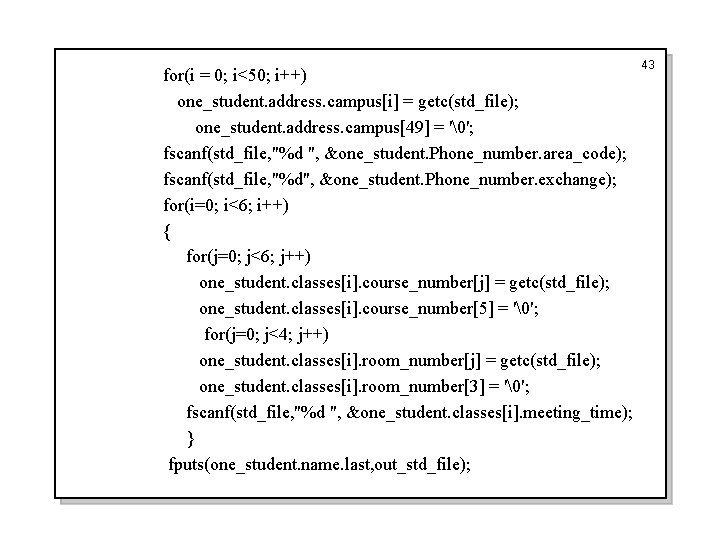 43

for(i = 0; i<50; i++)
one_student.address.campus[i] = getc(std_file);
one_student.address.campus[49] = '\0';
fscanf(std_file,"%d ", &one_student.Phone_number.area_code);
fscanf(std_file,"%d", &one_student.Phone_number.exchange);
for(i=0; i<6; i++)
{
for(j=0; j<6; j++)
one_student.classes[i].course_number[j] = getc(std_file);
one_student.classes[i].course_number[5] = '\0';
for(j=0; j<4; j++)
one_student.classes[i].room_number[j] = getc(std_file);
one_student.classes[i].room_number[3] = '\0';
fscanf(std_file,"%d ", &one_student.classes[i].meeting_time);
}
fputs(one_student.name.last,out_std_file);